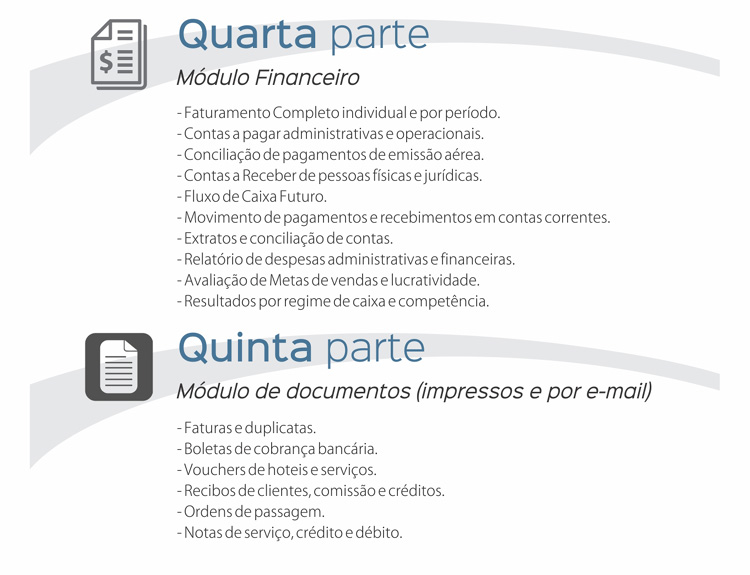 Quarta parte

Módulo Financeiro

- Faturamento Completo individual e por período.
- Contas a pagar administrativas e operacionais.
- Conciliação de pagamentos de emissão aérea.
- Contas a Receber de pessoas físicas e jurídicas.
- Fluxo de Caixa Futuro.
- Movimento de pagamentos e recebimentos em contas correntes.
- Extratos e conciliação de contas.
- Relatório de despesas administrativas e financeiras.
- Avaliação de Metas de vendas e lucratividade.
- Resultados por regime de caixa e competência.

Quinta parte

Módulo de documentos (impressos e por e-mail)

- Faturas e duplicatas.
- Boletas de cobrança bancária.
- Vouchers de hoteis e serviços.
- Recibos de clientes, comissão e créditos.
- Ordens de passagem.
- Notas de serviço, crédito e débito.